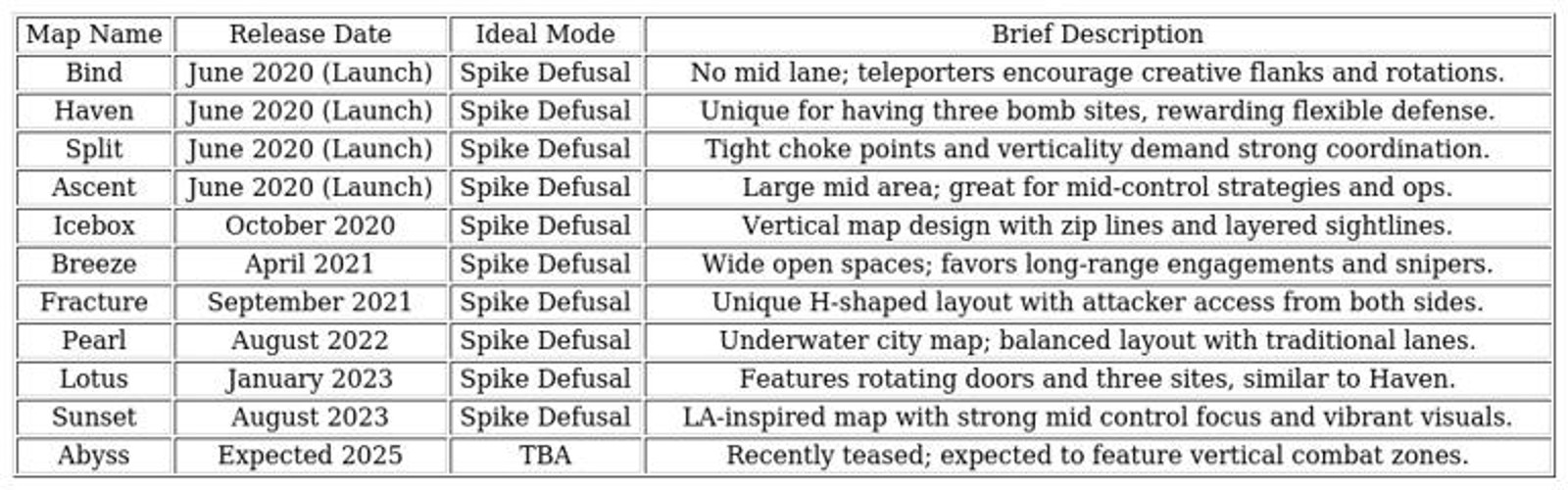 | Map Name | Release Date | Ideal Mode | Brief Description |
|---|---|---|---|
| Bind | June 2020 (Launch) | Spike Defusal | No mid lane; teleporters encourage creative flanks and rotations. |
| Haven | June 2020 (Launch) | Spike Defusal | Unique for having three bomb sites, rewarding flexible defense. |
| Split | June 2020 (Launch) | Spike Defusal | Tight choke points and verticality demand strong coordination. |
| Ascent | June 2020 (Launch) | Spike Defusal | Large mid area; great for mid-control strategies and ops. |
| Icebox | October 2020 | Spike Defusal | Vertical map design with zip lines and layered sightlines. |
| Breeze | April 2021 | Spike Defusal | Wide open spaces; favors long-range engagements and snipers. |
| Fracture | September 2021 | Spike Defusal | Unique H-shaped layout with attacker access from both sides. |
| Pearl | August 2022 | Spike Defusal | Underwater city map; balanced layout with traditional lanes. |
| Lotus | January 2023 | Spike Defusal | Features rotating doors and three sites, similar to Haven. |
| Sunset | August 2023 | Spike Defusal | LA-inspired map with strong mid control focus and vibrant visuals. |
| Abyss | Expected 2025 | TBA | Recently teased; expected to feature vertical combat zones. |